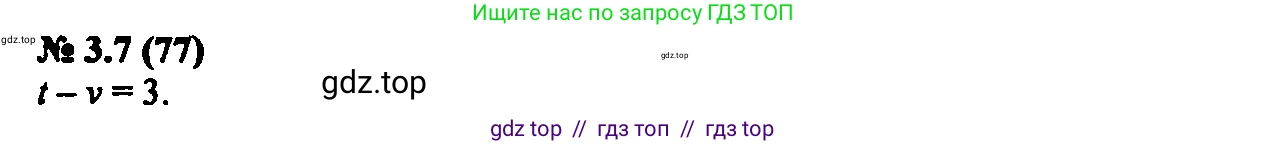 Ищите нас по запросу ГДЗ ТОП

gdz.top

№ 3.7 (77)

gdz.top

$t - v = 3.$

gdz.top

gdz top // гдз топ // гдз top